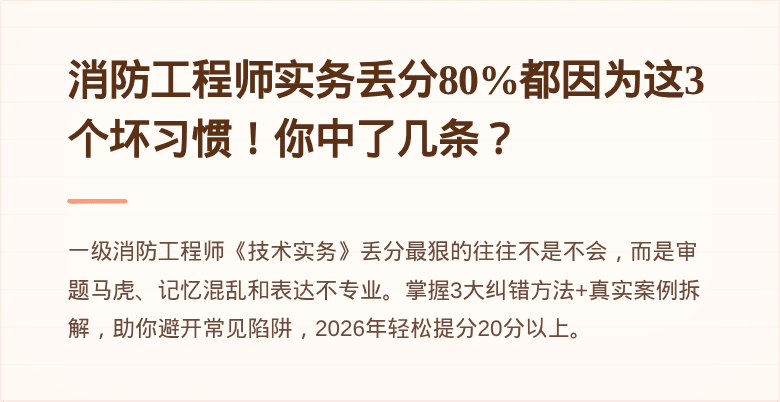 消防工程师实务丢分80%都因为这3个坏习惯！你中了几条？

一级消防工程师《技术实务》丢分最狠的往往不是不会，而是审题马虎、记忆混乱和表达不专业。掌握3大纠错方法+真实案例拆解，助你避开常见陷阱，2026年轻松提分20分以上。